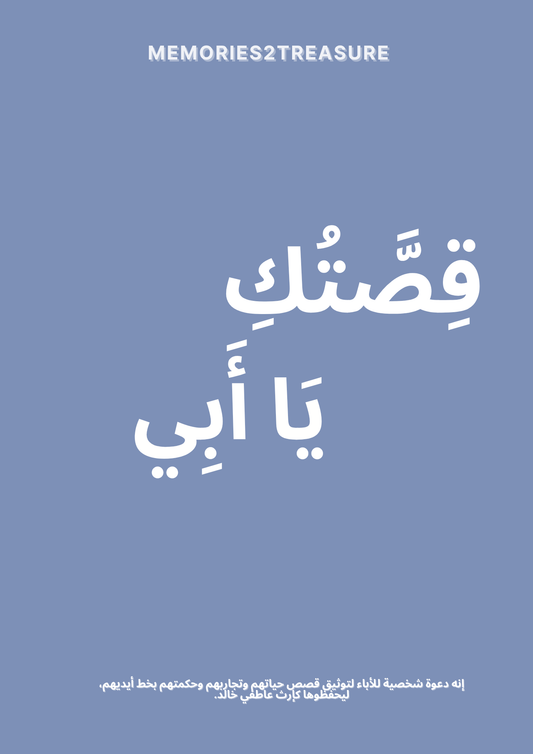 MEMORIES2TREASURE

قِصَّتُكِ

يَا أَبِي

إنه دعوة شخصية للأباء لتوثيق قصص حياتهم وتجاربهم وحكمتهم بخط أيديهم، ليحفظوها كإرث عاطفي خالد.